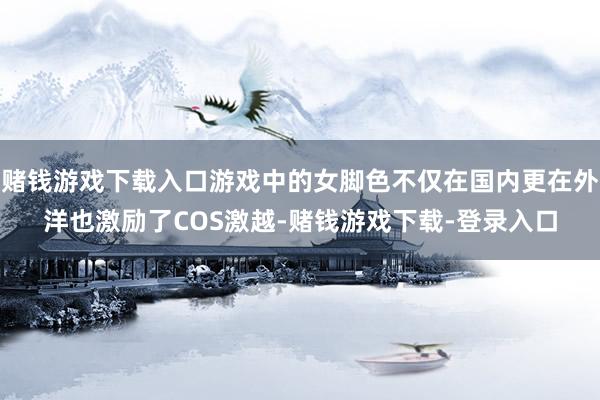 赌钱游戏下载入口游戏中的女脚色不仅在国内更在外洋也激励了COS激越-赌钱游戏下载-登录入口